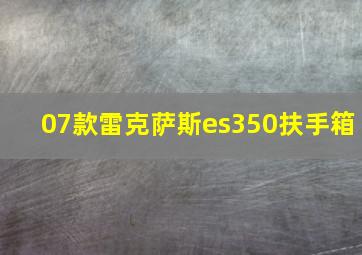 07款雷克萨斯es350扶手箱